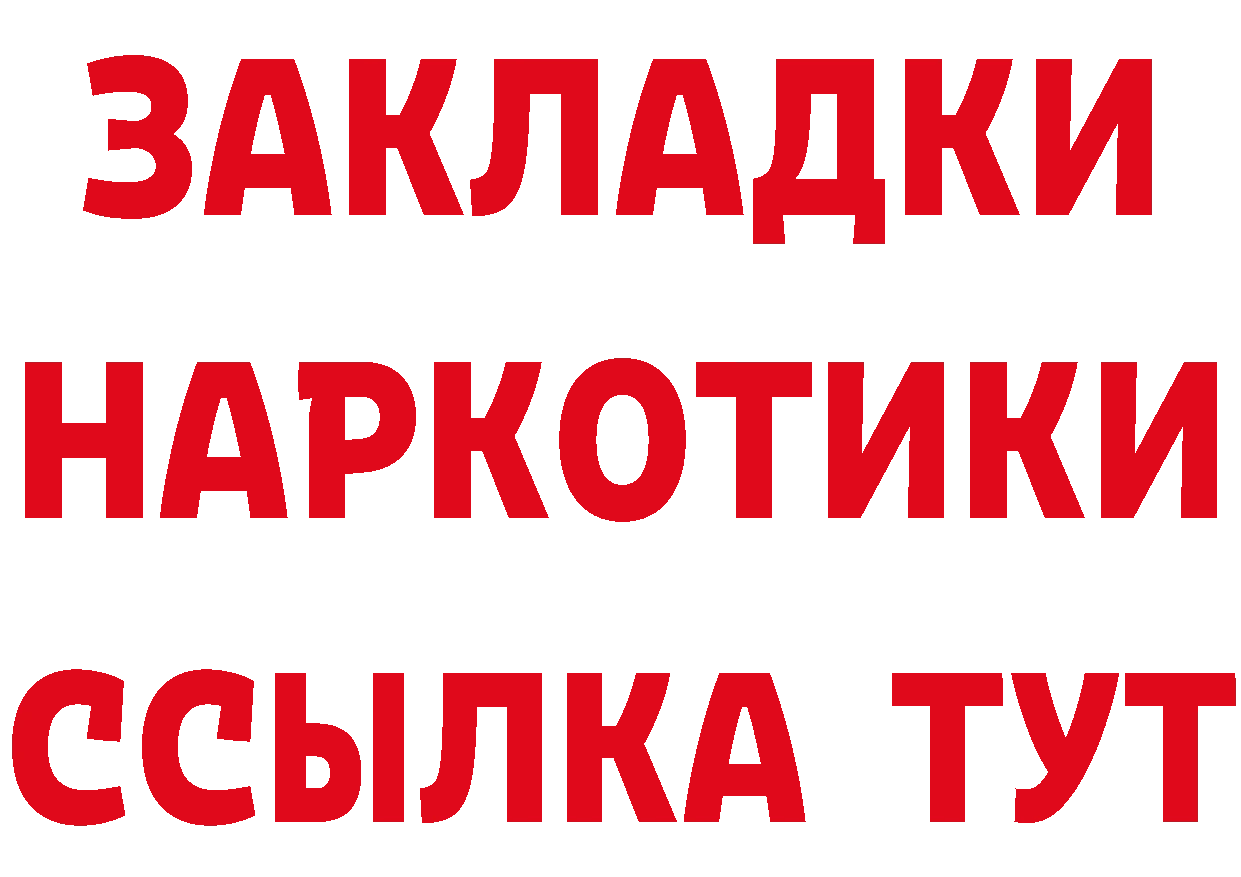 ЗАКЛАДКИ
НАРКОТИКИ
ССЫЛКА ТУТ